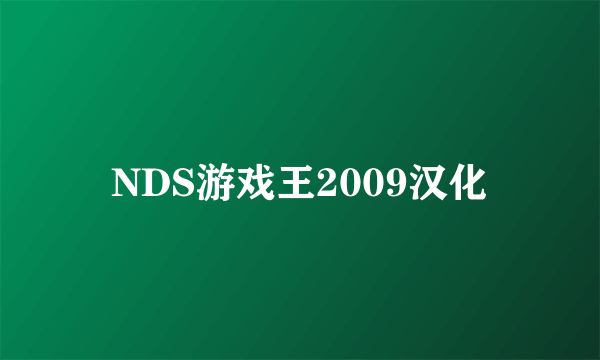 NDS游戏王2009汉化